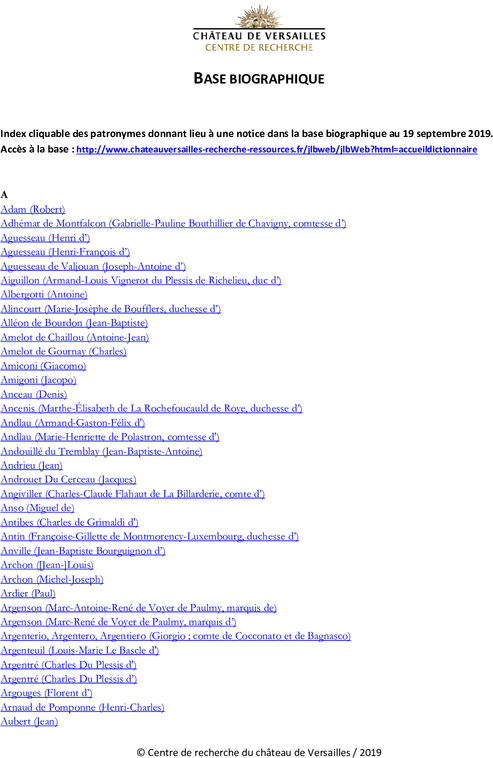 CHÂTEAU DE VERSAILLES
CENTRE DE RECHERCHE

BASE BIOGRAPHIQUE

Index cliquable des patronymes donnant lieu à une notice dans la base biographique au 19 septembre 2019.
Accès à la base : http://www.chateauversailles-recherche-ressources.fr/jlbweb/jlbWeb?html=accueildictionnaire

A
Adam (Robert)
Adhémar de Montfalcon (Gabrielle-Pauline Bouthillier de Chavigny, comtesse d')
Aguesseau (Henri d')
Aguesseau (Henri-François d')
Aguesseau de Valjouan (Joseph-Antoine d')
Aiguillon (Armand-Louis Vignerot du Plessis de Richelieu, duc d')
Albergotti (Antoine)
Alincourt (Marie-Josèphe de Boufflers, duchesse d')
Alléon de Bourdon (Jean-Baptiste)
Amelot de Chaillou (Antoine-Jean)
Amelot de Gournay (Charles)
Amiconi (Giacomo)
Amigoni (Jacopo)
Anceau (Denis)
Ancenis (Marthe-Élisabeth de La Rochefoucauld de Roye, duchesse d')
Andlau (Armand-Gaston-Félix d')
Andlau (Marie-Henriette de Polastron, comtesse d')
Andouillé du Tremblay (Jean-Baptiste-Antoine)
Andrieu (Jean)
Androuet Du Cerceau (Jacques)
Angiviller (Charles-Claude Flahaut de La Billarderie, comte d')
Anso (Miguel de)
Antibes (Charles de Grimaldi d')
Antin (Françoise-Gillette de Montmorency-Luxembourg, duchesse d')
Anville (Jean-Baptiste Bourguignon d')
Archon ([Jean-]Louis)
Archon (Michel-Joseph)
Ardier (Paul)
Argenson (Marc-Antoine-René de Voyer de Paulmy, marquis de)
Argenson (Marc-René de Voyer de Paulmy, marquis d')
Argenterio, Argentero, Argentiero (Giorgio ; comte de Cocconato et de Bagnasco)
Argenteuil (Louis-Marie Le Bascle d')
Argentré (Charles Du Plessis d')
Argentré (Charles Du Plessis d')
Argouges (Florent d')
Arnaud de Pomponne (Henri-Charles)
Aubert (Jean)

© Centre de recherche du château de Versailles / 2019